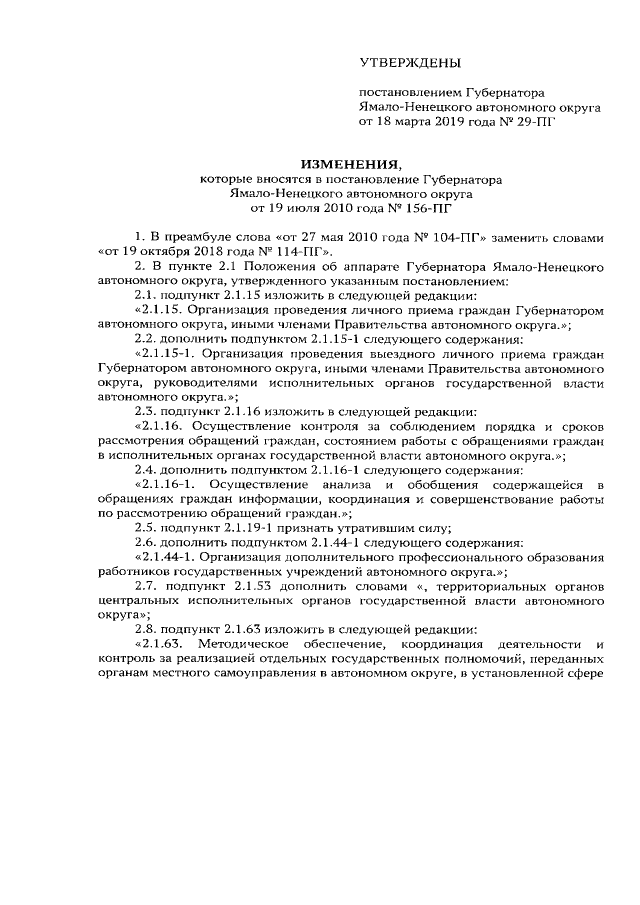 УТВЕРЖДЕНЫ

постановлением Губернатора Ямало-Ненецкого автономного округа от 18 марта 2019 года № 29-ПГ

ИЗМЕНЕНИЯ,
которые вносятся в постановление Губернатора Ямало-Ненецкого автономного округа от 19 июля 2010 года № 156-ПГ

1. В преамбуле слова «от 27 мая 2010 года № 104-ПГ» заменить словами «от 19 октября 2018 года № 114-ПГ».

2. В пункте 2.1 Положения об аппарате Губернатора Ямало-Ненецкого автономного округа, утвержденного указанным постановлением:

2.1. подпункт 2.1.15 изложить в следующей редакции:

«2.1.15. Организация проведения личного приема граждан Губернатором автономного округа, иными членами Правительства автономного округа.»;

2.2. дополнить подпунктом 2.1.15-1 следующего содержания:

«2.1.15-1. Организация проведения выездного личного приема граждан Губернатором автономного округа, иными членами Правительства автономного округа, руководителями исполнительных органов государственной власти автономного округа.»;

2.3. подпункт 2.1.16 изложить в следующей редакции:

«2.1.16. Осуществление контроля за соблюдением порядка и сроков рассмотрения обращений граждан, состоянием работы с обращениями граждан в исполнительных органах государственной власти автономного округа.»;

2.4. дополнить подпунктом 2.1.16-1 следующего содержания:

«2.1.16-1. Осуществление анализа и обобщения содержащейся в обращениях граждан информации, координация и совершенствование работы по рассмотрению обращений граждан.»;

2.5. подпункт 2.1.19-1 признать утратившим силу;

2.6. дополнить подпунктом 2.1.44-1 следующего содержания:

«2.1.44-1. Организация дополнительного профессионального образования работников государственных учреждений автономного округа.»;

2.7. подпункт 2.1.53 дополнить словами «, территориальных органов центральных исполнительных органов государственной власти автономного округа»;

2.8. подпункт 2.1.63 изложить в следующей редакции:

«2.1.63. Методическое обеспечение, координация деятельности и контроль за реализацией отдельных государственных полномочий, переданных органам местного самоуправления в автономном округе, в установленной сфере